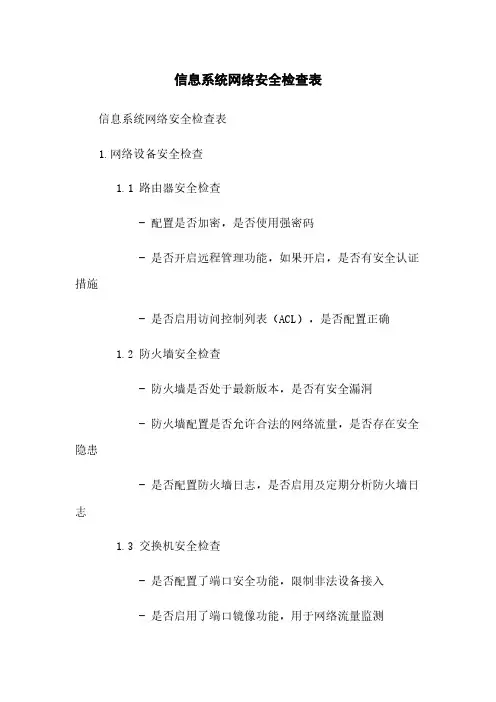 信息系统网络安全检查表

信息系统网络安全检查表

1.网络设备安全检查

1.1 路由器安全检查

- 配置是否加密，是否使用强密码

- 是否开启远程管理功能，如果开启，是否有安全认证措施

- 是否启用访问控制列表（ACL），是否配置正确

1.2 防火墙安全检查

- 防火墙是否处于最新版本，是否有安全漏洞

- 防火墙配置是否允许合法的网络流量，是否存在安全隐患

- 是否配置防火墙日志，是否启用及定期分析防火墙日志

1.3 交换机安全检查

- 是否配置了端口安全功能，限制非法设备接入

- 是否启用了端口镜像功能，用于网络流量监测